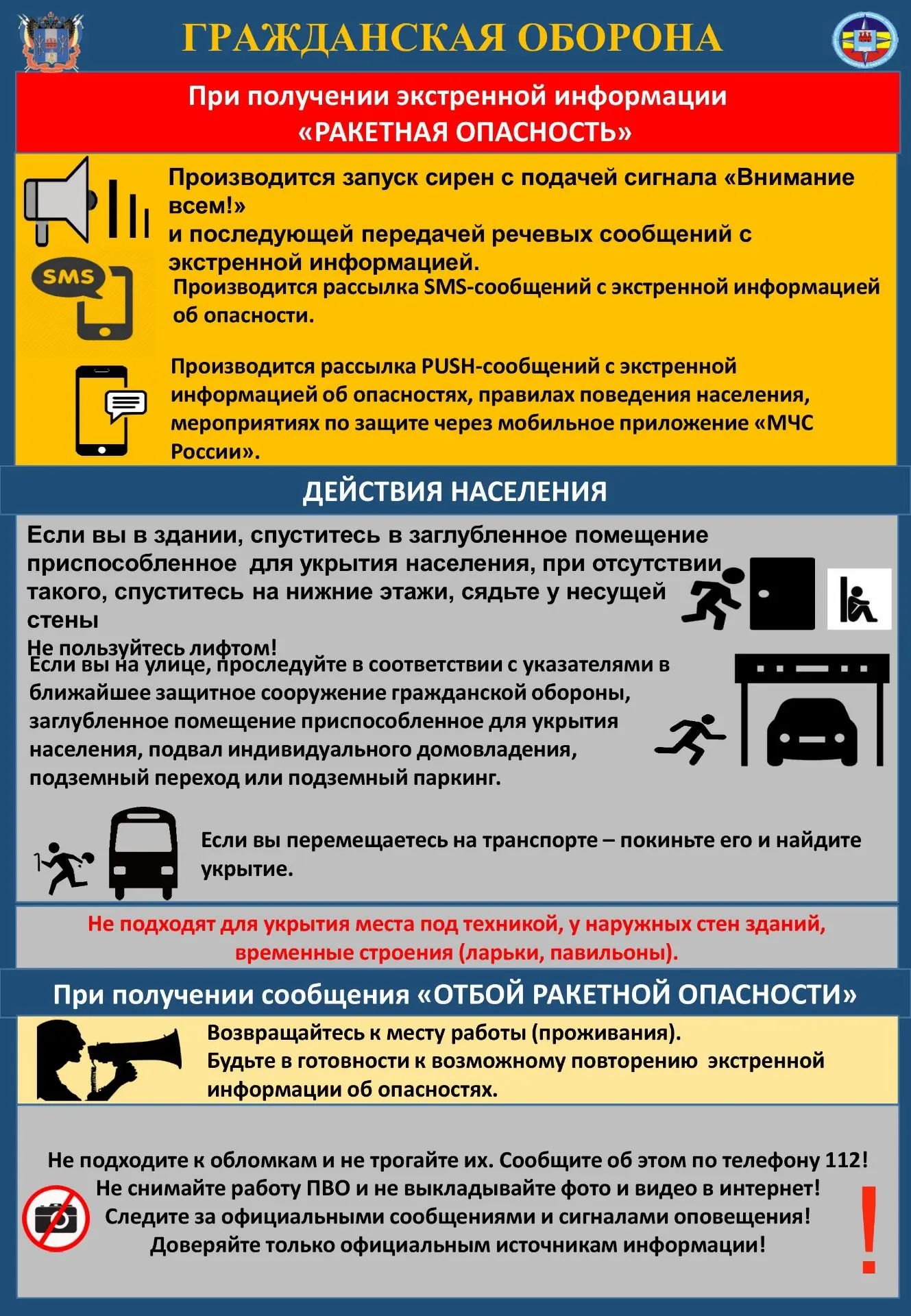 ГРАЖДАНСКАЯ ОБОРОНА

При получении экстренной информации «РАКЕТНАЯ ОПАСНОСТЬ»

Производится запуск сирен с подачей сигнала «Внимание всем!»
и последующей передачей речевых сообщений с экстренной информацией.

SMS

Производится рассылка SMS-сообщений с экстренной информацией об опасности.

Производится рассылка PUSH-сообщений с экстренной информацией об опасностях, правилах поведения населения, мероприятиях по защите через мобильное приложение «МЧС России».

ДЕЙСТВИЯ НАСЕЛЕНИЯ

Если вы в здании, спуститесь в заглубленное помещение приспособленное для укрытия населения, при отсутствии такого, спуститесь на нижние этажи, сядьте у несущей стены

Не пользуйтесь лифтом!

Если вы на улице, проследуйте в соответствии с указателями в ближайшее защитное сооружение гражданской обороны, заглубленное помещение приспособленное для укрытия населения, подвал индивидуального домовладения, подземный переход или подземный паркинг.

Если вы перемещаетесь на транспорте – покиньте его и найдите укрытие.

Не подходят для укрытия места под техникой, у наружных стен зданий, временные строения (ларьки, павильоны).

При получении сообщения «ОТБОЙ РАКЕТНОЙ ОПАСНОСТИ»

Возвращайтесь к месту работы (проживания).
Будьте в готовности к возможному повторению экстренной информации об опасностях.

Не подходите к обломкам и не трогайте их. Сообщите об этом по телефону 112!
Не снимайте работу ПВО и не выкладывайте фото и видео в интернет!
Следите за официальными сообщениями и сигналами оповещения!
Доверяйте только официальным источникам информации!

!